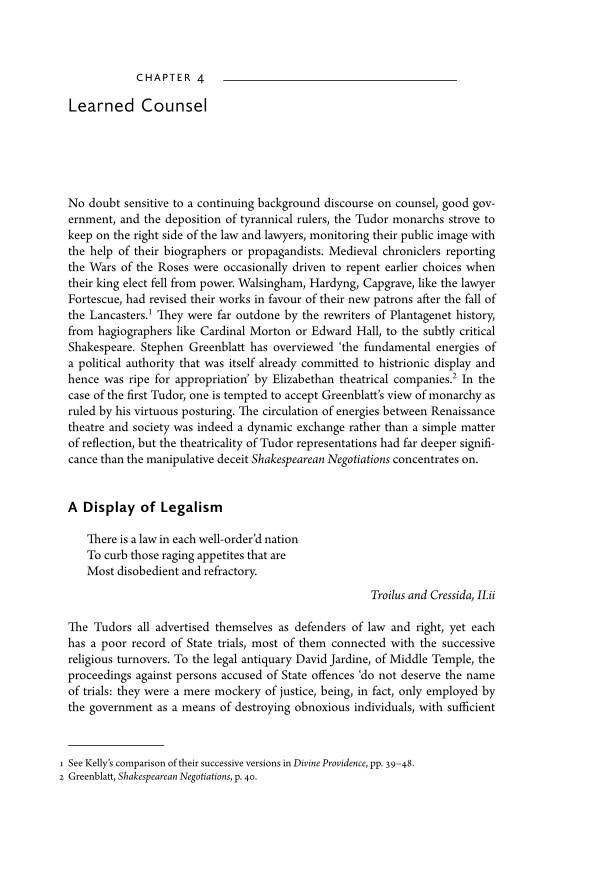 CHAPTER 4

Learned Counsel

No doubt sensitive to a continuing background discourse on counsel, good government, and the deposition of tyrannical rulers, the Tudor monarchs strove to keep on the right side of the law and lawyers, monitoring their public image with the help of their biographers or propagandists. Medieval chroniclers reporting the Wars of the Roses were occasionally driven to repent earlier choices when their king elect fell from power. Walsingham, Hardyng, Capgrave, like the lawyer Fortescue, had revised their works in favour of their new patrons after the fall of the Lancasters.$^1$ They were far outdone by the rewriters of Plantagenet history, from hagiographers like Cardinal Morton or Edward Hall, to the subtly critical Shakespeare. Stephen Greenblatt has overviewed 'the fundamental energies of a political authority that was itself already committed to histrionic display and hence was ripe for appropriation' by Elizabethan theatrical companies.$^2$ In the case of the first Tudor, one is tempted to accept Greenblatt's view of monarchy as ruled by his virtuous posturing. The circulation of energies between Renaissance theatre and society was indeed a dynamic exchange rather than a simple matter of reflection, but the theatricality of Tudor representations had far deeper significance than the manipulative deceit Shakespearean Negotiations concentrates on.

A Display of Legalism

There is a law in each well-order'd nation
To curb those raging appetites that are
Most disobedient and refractory.

Troilus and Cressida, II.ii

The Tudors all advertised themselves as defenders of law and right, yet each has a poor record of State trials, most of them connected with the successive religious turnovers. To the legal antiquary David Jardine, of Middle Temple, the proceedings against persons accused of State offences 'do not deserve the name of trials: they were a mere mockery of justice, being, in fact, only employed by the government as a means of destroying obnoxious individuals, with sufficient

1 See Kelly's comparison of their successive versions in Divine Providence, pp. 39–48.
2 Greenblatt, Shakespearean Negotiations, p. 40.